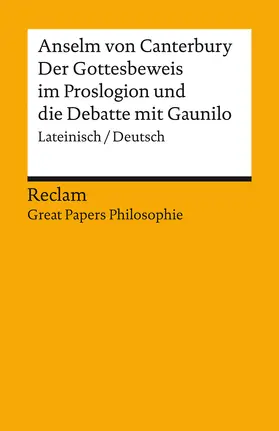 Anselm von Canterbury
Der Gottesbeweis im Proslogion und die Debatte mit Gaunilo
Lateinisch / Deutsch

Reclam
Great Papers Philosophie